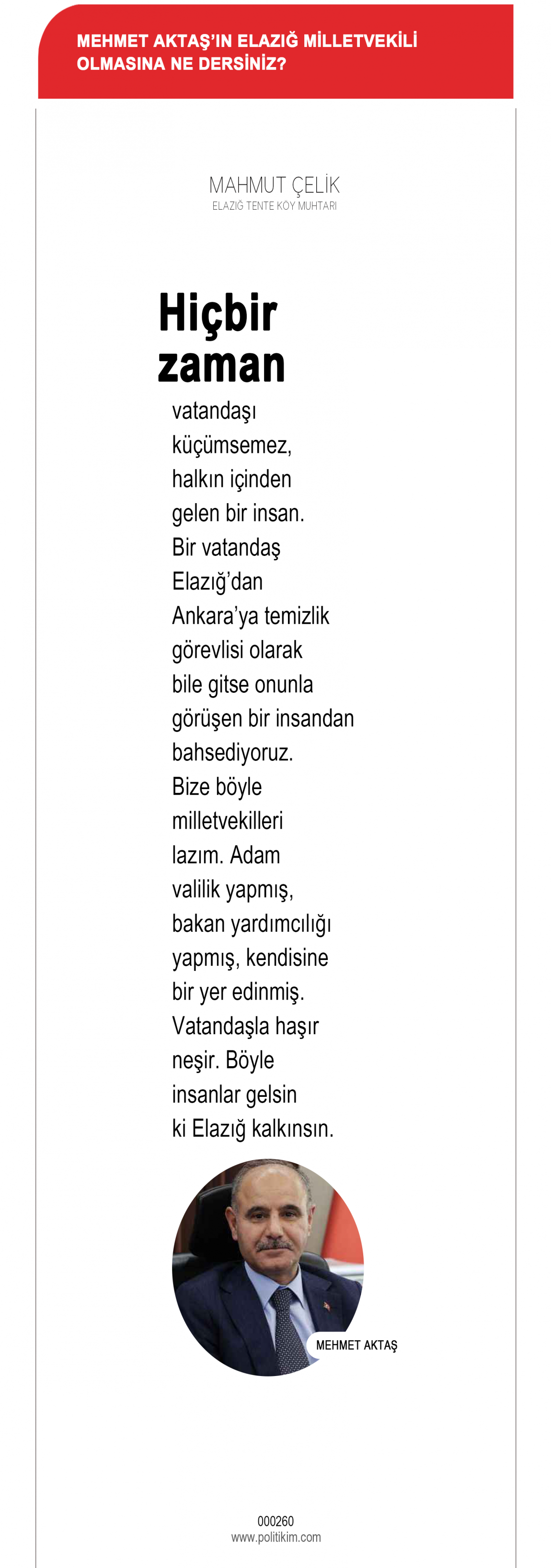 MEHMET AKTAŞ'IN ELAZIĞ MİLLETVEKİLİ OLMASINA NE DERSİNİZ?

MAHMUT ÇELİK
ELAZIĞ TENTE KÖY MUHTARI

Hiçbir zaman vatandaşı küçümsemez, halkın içinden gelen bir insan. Bir vatandaş Elazığ'dan Ankara'ya temizlik görevlisi olarak bile gitse onunla görüşen bir insandan bahsediyoruz. Bize böyle milletvekilleri lazım. Adam valilik yapmış, bakan yardımcılığı yapmış, kendisine bir yer edinmiş. Vatandaşla haşır neşir. Böyle insanlar gelsin ki Elazığ kalkınsın.

MEHMET AKTAŞ

000260
www.politikim.com